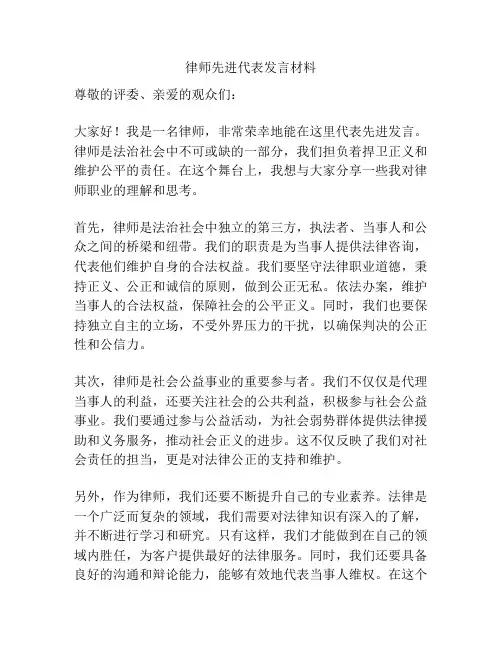 律师先进代表发言材料

尊敬的评委、亲爱的观众们：

大家好！我是一名律师，非常荣幸地能在这里代表先进发言。律师是法治社会中不可或缺的一部分，我们担负着捍卫正义和维护公平的责任。在这个舞台上，我想与大家分享一些我对律师职业的理解和思考。

首先，律师是法治社会中独立的第三方，执法者、当事人和公众之间的桥梁和纽带。我们的职责是为当事人提供法律咨询，代表他们维护自身的合法权益。我们要坚守法律职业道德，秉持正义、公正和诚信的原则，做到公正无私。依法办案，维护当事人的合法权益，保障社会的公平正义。同时，我们也要保持独立自主的立场，不受外界压力的干扰，以确保判决的公正性和公信力。

其次，律师是社会公益事业的重要参与者。我们不仅仅是代理当事人的利益，还要关注社会的公共利益，积极参与社会公益事业。我们要通过参与公益活动，为社会弱势群体提供法律援助和义务服务，推动社会正义的进步。这不仅反映了我们对社会责任的担当，更是对法律公正的支持和维护。

另外，作为律师，我们还要不断提升自己的专业素养。法律是一个广泛而复杂的领域，我们需要对法律知识有深入的了解，并不断进行学习和研究。只有这样，我们才能做到在自己的领域内胜任，为客户提供最好的法律服务。同时，我们还要具备良好的沟通和辩论能力，能够有效地代表当事人维权。在这个